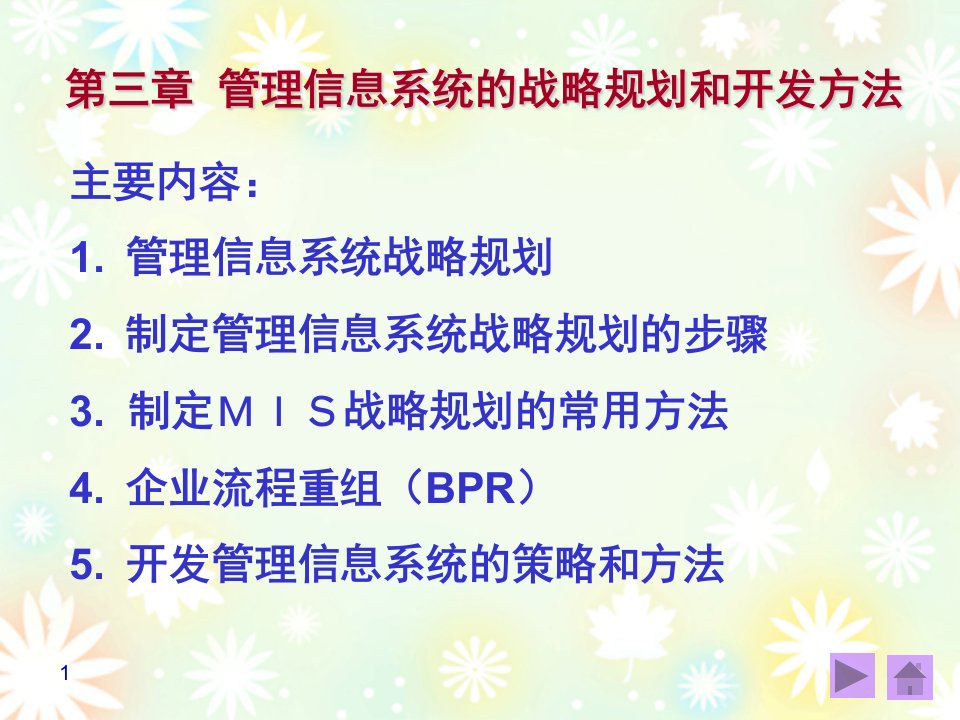 第三章 管理信息系统的战略规划和开发方法

主要内容：

1. 管理信息系统战略规划

2. 制定管理信息系统战略规划的步骤

3. 制定ＭＩＳ战略规划的常用方法

4. 企业流程重组（BPR）

5. 开发管理信息系统的策略和方法

1